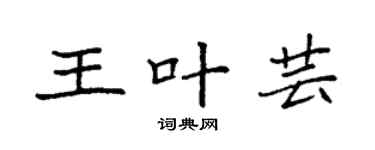 王叶芸

词典网